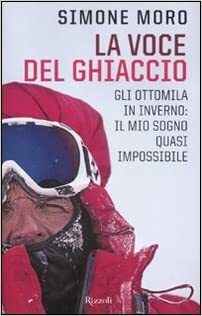 SIMONE MORO

LA VOCE DEL GHIACCIO

GLI OTTOMILA IN INVERNO: IL MIO SOGNO QUASI IMPOSSIBILE

Rizzoli